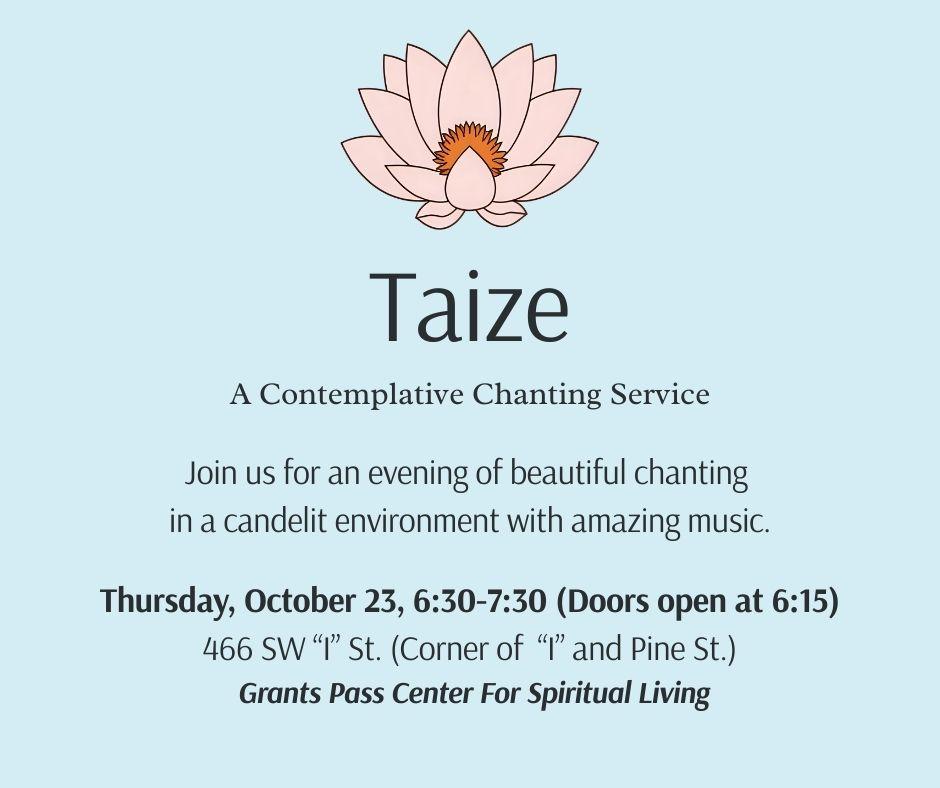 Taize

A Contemplative Chanting Service

Join us for an evening of beautiful chanting in a candelit environment with amazing music.

Thursday, October 23, 6:30-7:30 (Doors open at 6:15)
466 SW "I" St. (Corner of "I" and Pine St.)
Grants Pass Center For Spiritual Living